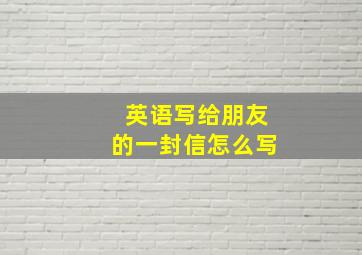 英语写给朋友
的一封信怎么写